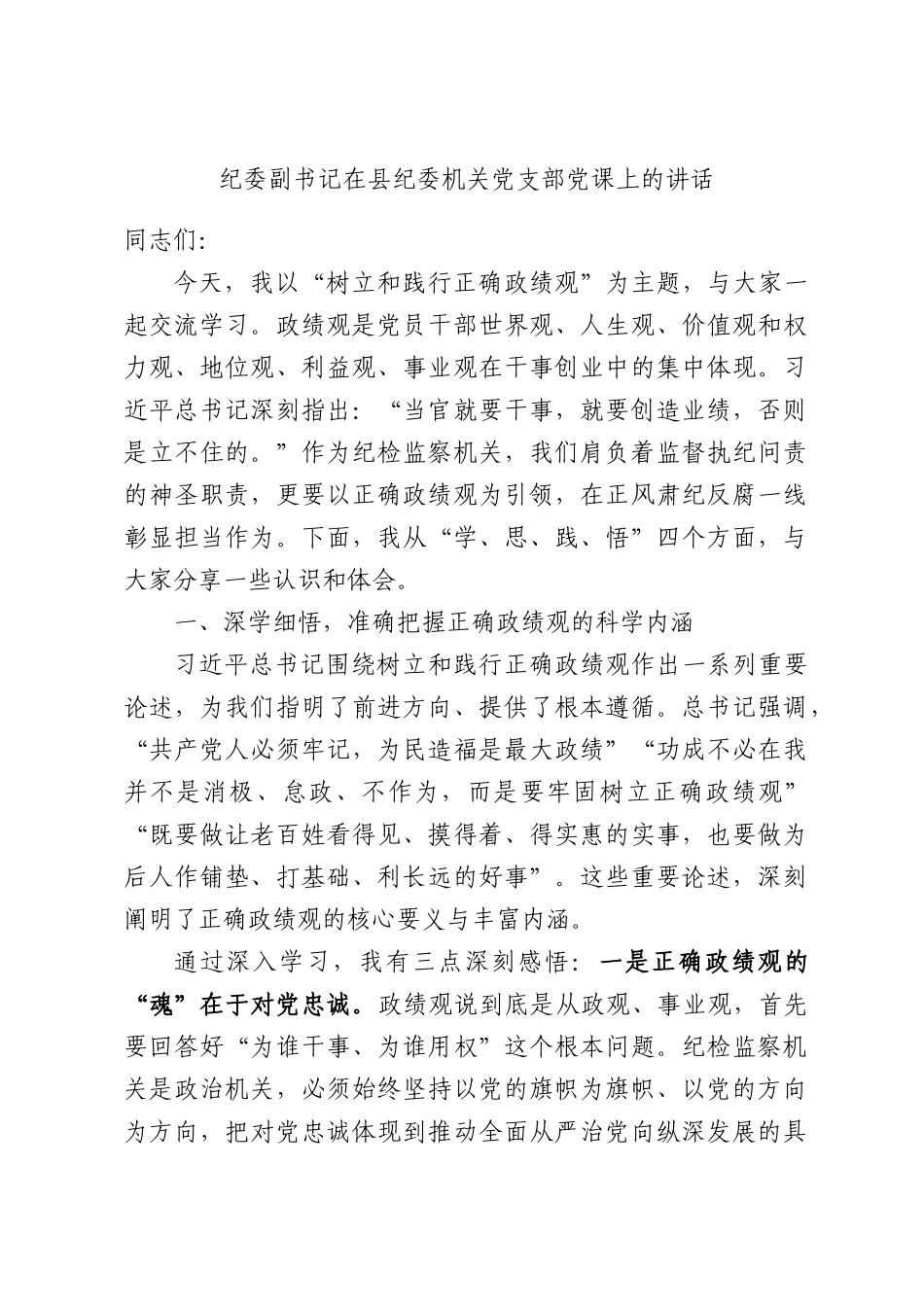 纪委副书记在县纪委机关党支部党课上的讲话

同志们:

今天，我以“树立和践行正确政绩观”为主题，与大家一起交流学习。政绩观是党员干部世界观、人生观、价值观和权力观、地位观、利益观、事业观在干事创业中的集中体现。习近平总书记深刻指出：“当官就要干事，就要创造业绩，否则是立不住的。”作为纪检监察机关，我们肩负着监督执纪问责的神圣职责，更要以正确政绩观为引领，在正风肃纪反腐一线彰显担当作为。下面，我从“学、思、践、悟”四个方面，与大家分享一些认识和体会。

一、深学细悟，准确把握正确政绩观的科学内涵

习近平总书记围绕树立和践行正确政绩观作出一系列重要论述，为我们指明了前进方向、提供了根本遵循。总书记强调，“共产党人必须牢记，为民造福是最大政绩”“功成不必在我并不是消极、怠政、不作为，而是要牢固树立正确政绩观”“既要做让老百姓看得见、摸得着、得实惠的实事，也要做为后人作铺垫、打基础、利长远的好事”。这些重要论述，深刻阐明了正确政绩观的核心要义与丰富内涵。

通过深入学习，我有三点深刻感悟：一是正确政绩观的“魂”在于对党忠诚。政绩观说到底是从政观、事业观，首先要回答好“为谁干事、为谁用权”这个根本问题。纪检监察机关是政治机关，必须始终坚持以党的旗帜为旗帜、以党的方向为方向，把对党忠诚体现到推动全面从严治党向纵深发展的具